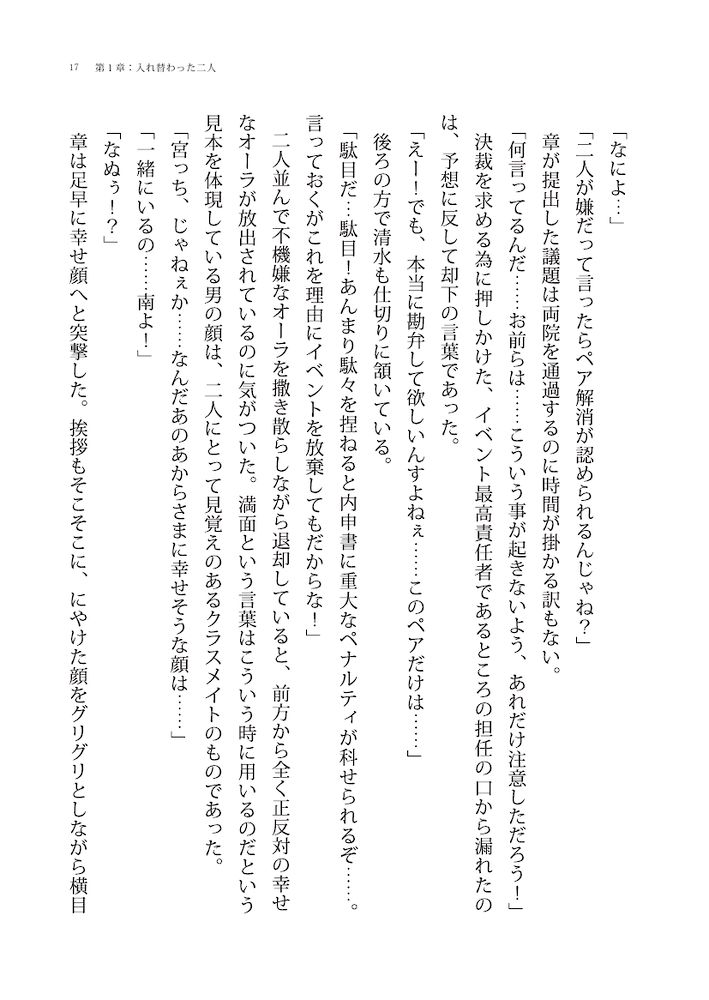 17　第１章：入れ替わった二人

「なによ…」

「二人が嫌だって言ったらペア解消が認められるんじゃね？」

章が提出した議題は両院を通過するのに時間が掛かる訳もない。

「何言ってるんだ……お前らは……こういう事が起きないよう、あれだけ注意しただろう！」

決裁を求める為に押しかけた、イベント最高責任者であるところの担任の口から漏れたのは、予想に反して却下の言葉であった。

「えー！でも、本当に勘弁して欲しいんすよねぇ……このペアだけは……」

後ろの方で清水も仕切りに頷いている。

「駄目だ…駄目！あんまり駄々を捏ねると内申書に重大なペナルティが科せられるぞ……。言っておくがこれを理由にイベントを放棄してもだからな！」

二人並んで不機嫌なオーラを撒き散らしながら退却していると、前方から全く正反対の幸せなオーラが放出されているのに気がついた。満面という言葉はこういう時に用いるのだという見本を体現している男の顔は、二人にとって見覚えのあるクラスメイトのものであった。

「宮っち、じゃねぇか……なんだあのあからさまに幸せそうな顔は……」

「一緒にいるの……南よ！」

「なぬぅ！？」

章は足早に幸せ顔へと突撃した。挨拶もそこそこに、にやけた顔をグリグリとしながら横目